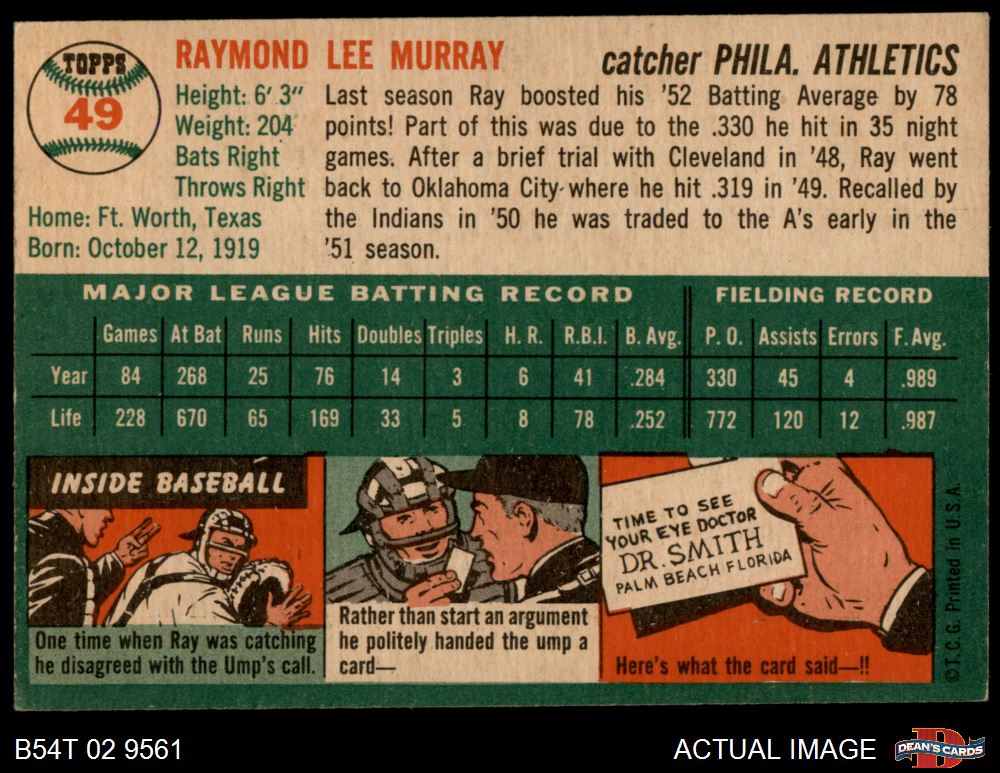 TOPPS
49

RAYMOND LEE MURRAY

catcher PHILA. ATHLETICS

Height: 6' 3"
Weight: 204
Bats Right
Throws Right
Home: Ft. Worth, Texas
Born: October 12, 1919

Last season Ray boosted his '52 Batting Average by 78 points! Part of this was due to the .330 he hit in 35 night games. After a brief trial with Cleveland in '48, Ray went back to Oklahoma City where he hit .319 in '49. Recalled by the Indians in '50 he was traded to the A's early in the '51 season.

MAJOR LEAGUE BATTING RECORD

FIELDING RECORD

| | Games | At Bat | Runs | Hits | Doubles | Triples | H. R. | R.B.I. | B. Avg. | P. O. | Assists | Errors | F. Avg. |
|---|---|---|---|---|---|---|---|---|---|---|---|---|---|
| Year | 84 | 268 | 25 | 76 | 14 | 3 | 6 | 41 | .284 | 330 | 45 | 4 | .989 |
| Life | 228 | 670 | 65 | 169 | 33 | 5 | 8 | 78 | .252 | 772 | 120 | 12 | .987 |

INSIDE BASEBALL

One time when Ray was catching he disagreed with the Ump's call.

Rather than start an argument he politely handed the ump a card—

TIME TO SEE YOUR EYE DOCTOR
DR. SMITH
PALM BEACH FLORIDA

Here's what the card said—!!

©T.C.G. Printed in U.S.A.

B54T 02 9561

ACTUAL IMAGE

DEAN'S CARDS